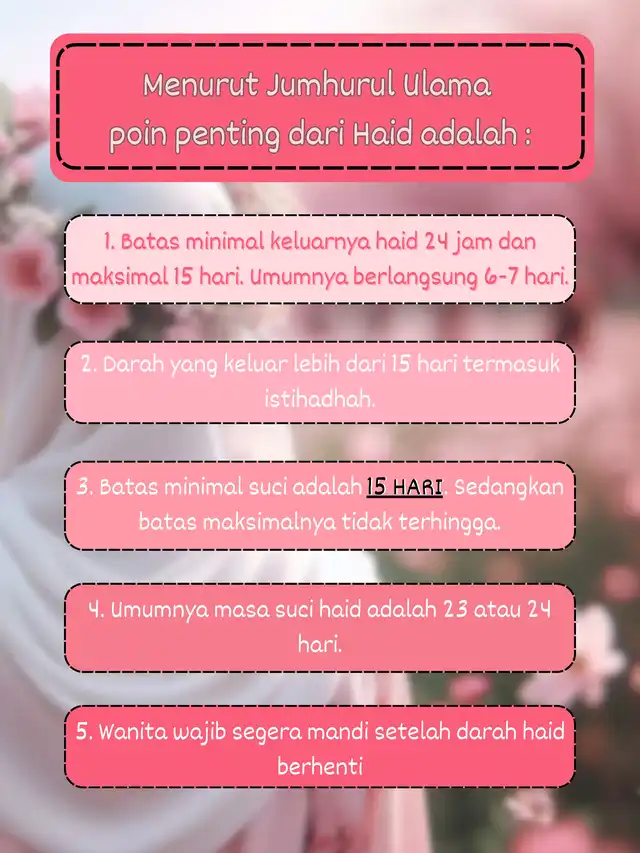 Menurut Jumhurul Ulama poin penting dari Haid adalah :

1. Batas minimal keluarnya haid 24 jam dan maksimal 15 hari. Umumnya berlangsung 6-7 hari.

2. Darah yang keluar lebih dari 15 hari termasuk istihadhah.

3. Batas minimal suci adalah 15 HARI. Sedangkan batas maksimalnya tidak terhingga.

4. Umumnya masa suci haid adalah 23 atau 24 hari.

5. Wanita wajib segera mandi setelah darah haid berhenti